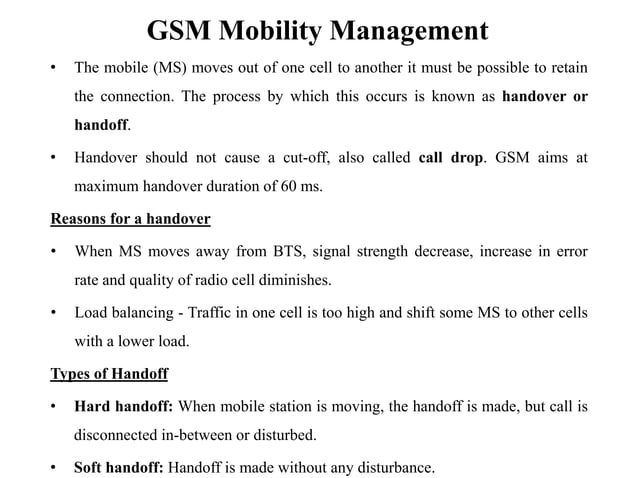 GSM Mobility Management

• The mobile (MS) moves out of one cell to another it must be possible to retain the connection. The process by which this occurs is known as handover or handoff.

• Handover should not cause a cut-off, also called call drop. GSM aims at maximum handover duration of 60 ms.

Reasons for a handover

• When MS moves away from BTS, signal strength decrease, increase in error rate and quality of radio cell diminishes.

• Load balancing - Traffic in one cell is too high and shift some MS to other cells with a lower load.

Types of Handoff

• Hard handoff: When mobile station is moving, the handoff is made, but call is disconnected in-between or disturbed.

• Soft handoff: Handoff is made without any disturbance.